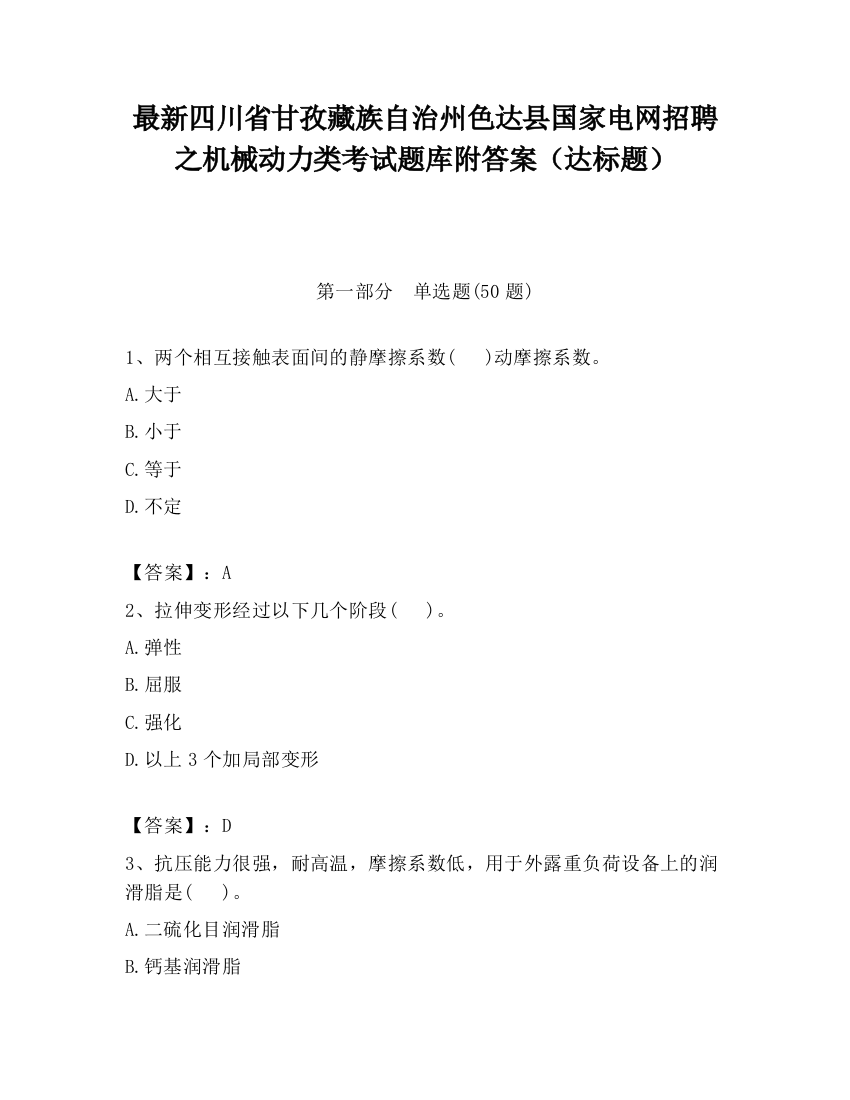 最新四川省甘孜藏族自治州色达县国家电网招聘之机械动力类考试题库附答案（达标题）

第一部分　单选题(50 题)

1、两个相互接触表面间的静摩擦系数(　　)动摩擦系数。

A.大于

B.小于

C.等于

D.不定

【答案】：A

2、拉伸变形经过以下几个阶段(　　)。

A.弹性

B.屈服

C.强化

D.以上 3 个加局部变形

【答案】：D

3、抗压能力很强，耐高温，摩擦系数低，用于外露重负荷设备上的润滑脂是(　　)。

A.二硫化目润滑脂

B.钙基润滑脂